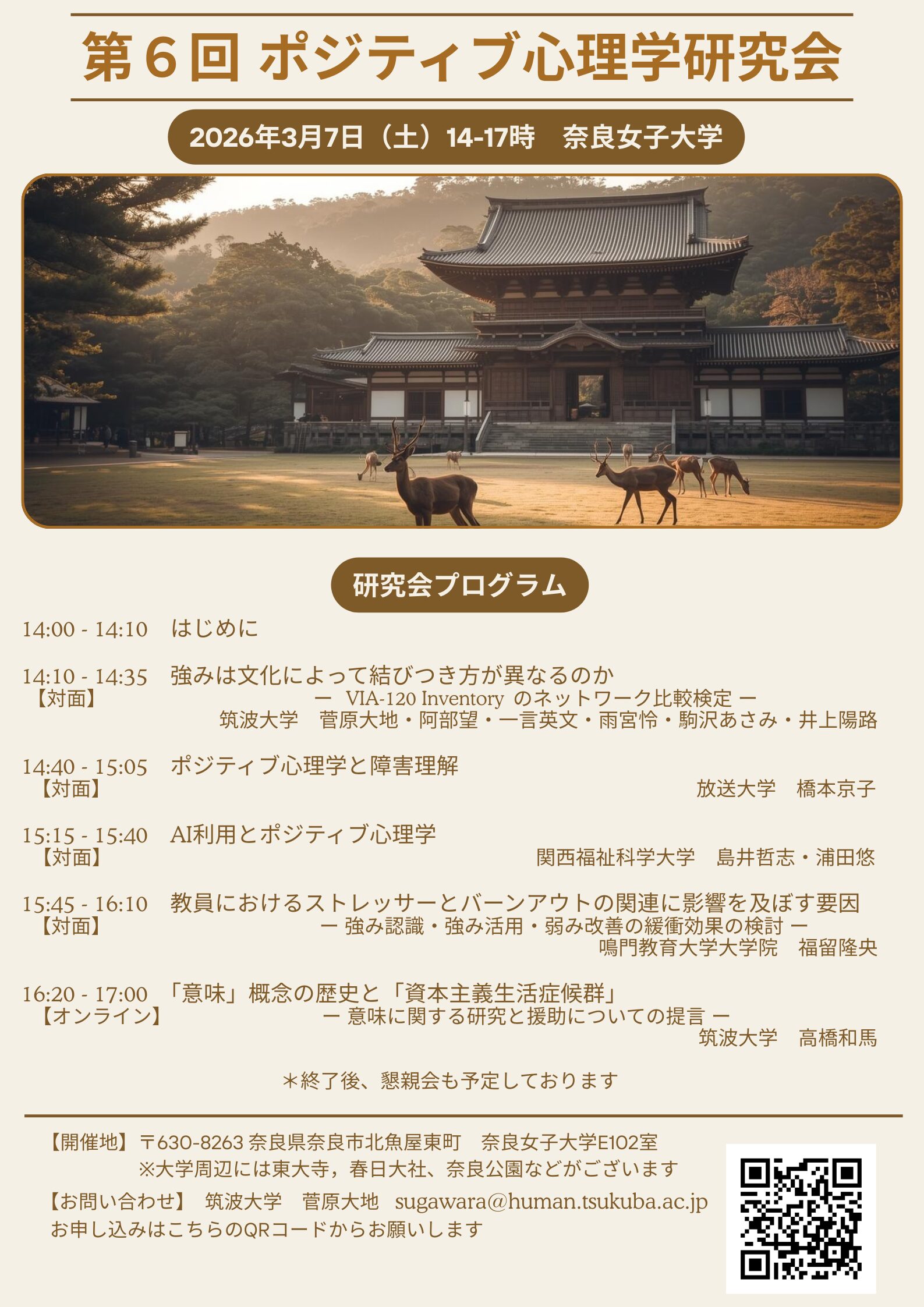 第6回 ポジティブ心理学研究会

2026年3月7日（土）14-17時 奈良女子大学

研究会プログラム

14:00 - 14:10 はじめに

14:10 - 14:35 強みは文化によって結びつき方が異なるのか
【対面】
ー VIA-120 Inventory のネットワーク比較検定 ー
筑波大学 菅原大地・阿部望・一言英文・雨宮怜・駒沢あさみ・井上陽路

14:40 - 15:05 ポジティブ心理学と障害理解
【対面】
放送大学 橋本京子

15:15 - 15:40 AI利用とポジティブ心理学
【対面】
関西福祉科学大学 島井哲志・浦田悠

15:45 - 16:10 教員におけるストレッサーとバーンアウトの関連に影響を及ぼす要因
【対面】
ー 強み認識・強み活用・弱み改善の緩衝効果の検討 ー
鳴門教育大学大学院 福留隆央

16:20 - 17:00 「意味」概念の歴史と「資本主義生活症候群」
【オンライン】
ー 意味に関する研究と援助についての提言 ー
筑波大学 高橋和馬

＊終了後、懇親会も予定しております

【開催地】〒630-8263 奈良県奈良市北魚屋東町 奈良女子大学E102室
※大学周辺には東大寺，春日大社、奈良公園などがございます

【お問い合わせ】 筑波大学 菅原大地 sugawara@human.tsukuba.ac.jp
お申し込みはこちらのQRコードからお願いします